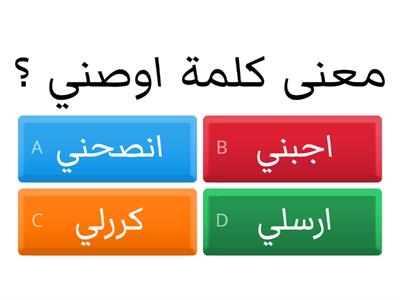 معنى كلمة اوصني ؟

A انصحني

B اجبني

C كررلي

D ارسلي